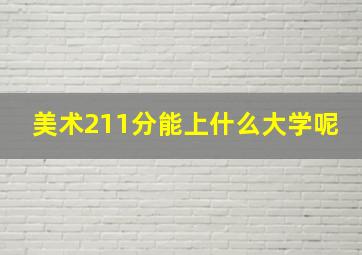 美术211分能上什么大学呢